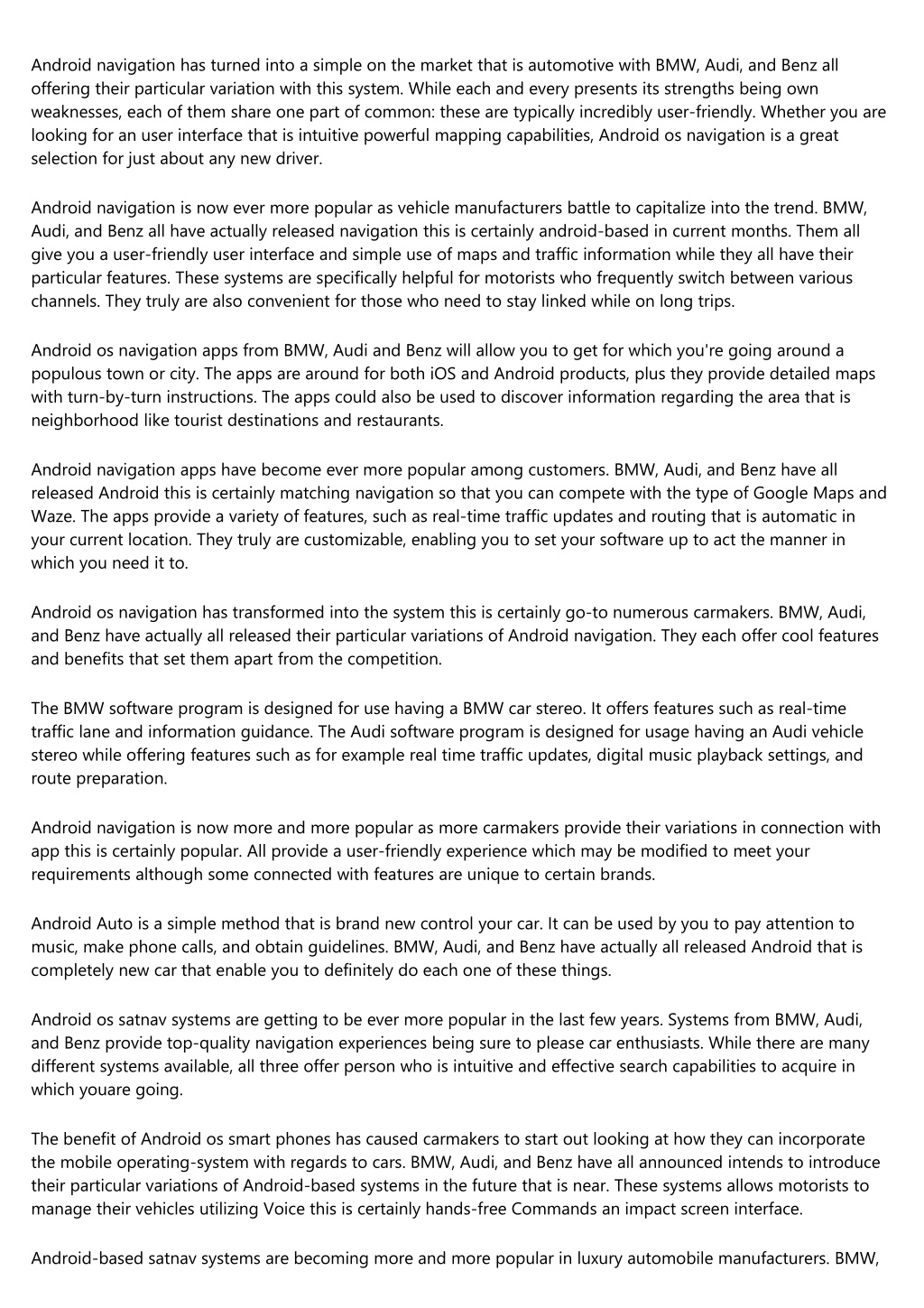 Android navigation has turned into a simple on the market that is automotive with BMW, Audi, and Benz all offering their particular variation with this system. While each and every presents its strengths being own weaknesses, each of them share one part of common: these are typically incredibly user-friendly. Whether you are looking for an user interface that is intuitive powerful mapping capabilities, Android os navigation is a great selection for just about any new driver.

Android navigation is now ever more popular as vehicle manufacturers battle to capitalize into the trend. BMW, Audi, and Benz all have actually released navigation this is certainly android-based in current months. Them all give you a user-friendly user interface and simple use of maps and traffic information while they all have their particular features. These systems are specifically helpful for motorists who frequently switch between various channels. They truly are also convenient for those who need to stay linked while on long trips.

Android os navigation apps from BMW, Audi and Benz will allow you to get for which you're going around a populous town or city. The apps are around for both iOS and Android products, plus they provide detailed maps with turn-by-turn instructions. The apps could also be used to discover information regarding the area that is neighborhood like tourist destinations and restaurants.

Android navigation apps have become ever more popular among customers. BMW, Audi, and Benz have all released Android this is certainly matching navigation so that you can compete with the type of Google Maps and Waze. The apps provide a variety of features, such as real-time traffic updates and routing that is automatic in your current location. They truly are customizable, enabling you to set your software up to act the manner in which you need it to.

Android os navigation has transformed into the system this is certainly go-to numerous carmakers. BMW, Audi, and Benz have actually all released their particular variations of Android navigation. They each offer cool features and benefits that set them apart from the competition.

The BMW software program is designed for use having a BMW car stereo. It offers features such as real-time traffic lane and information guidance. The Audi software program is designed for usage having an Audi vehicle stereo while offering features such as for example real time traffic updates, digital music playback settings, and route preparation.

Android navigation is now more and more popular as more carmakers provide their variations in connection with app this is certainly popular. All provide a user-friendly experience which may be modified to meet your requirements although some connected with features are unique to certain brands.

Android Auto is a simple method that is brand new control your car. It can be used by you to pay attention to music, make phone calls, and obtain guidelines. BMW, Audi, and Benz have actually all released Android that is completely new car that enable you to definitely do each one of these things.

Android os satnav systems are getting to be ever more popular in the last few years. Systems from BMW, Audi, and Benz provide top-quality navigation experiences being sure to please car enthusiasts. While there are many different systems available, all three offer person who is intuitive and effective search capabilities to acquire in which youare going.

The benefit of Android os smart phones has caused carmakers to start out looking at how they can incorporate the mobile operating-system with regards to cars. BMW, Audi, and Benz have all announced intends to introduce their particular variations of Android-based systems in the future that is near. These systems allows motorists to manage their vehicles utilizing Voice this is certainly hands-free Commands an impact screen interface.

Android-based satnav systems are becoming more and more popular in luxury automobile manufacturers. BMW,